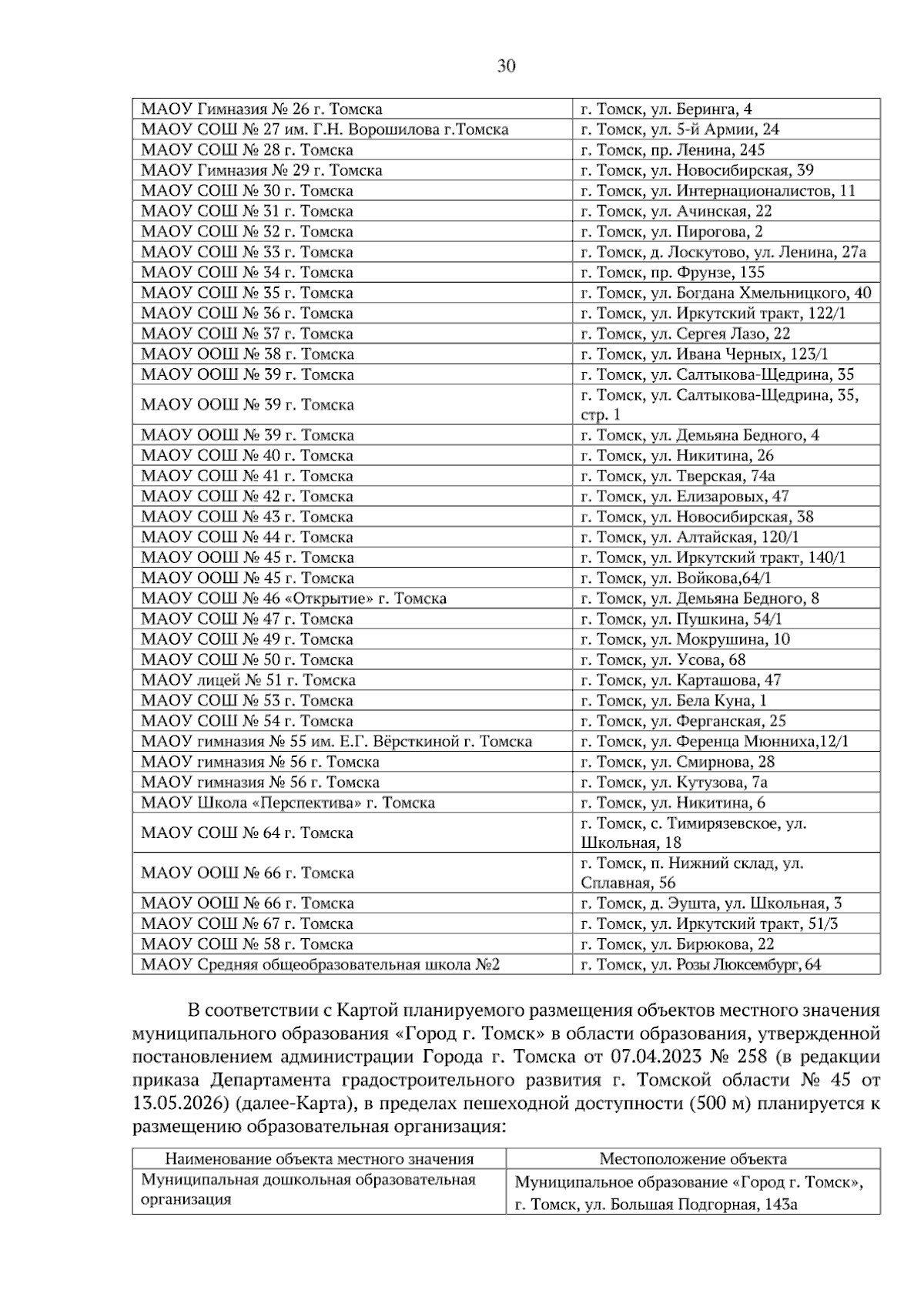 30

| МАОУ Гимназия № 26 г. Томска | г. Томск, ул. Беринга, 4 |
|---|---|
| МАОУ СОШ № 27 им. Г.Н. Ворошилова г.Томска | г. Томск, ул. 5-й Армии, 24 |
| МАОУ СОШ № 28 г. Томска | г. Томск, пр. Ленина, 245 |
| МАОУ Гимназия № 29 г. Томска | г. Томск, ул. Новосибирская, 39 |
| МАОУ СОШ № 30 г. Томска | г. Томск, ул. Интернационалистов, 11 |
| МАОУ СОШ № 31 г. Томска | г. Томск, ул. Ачинская, 22 |
| МАОУ СОШ № 32 г. Томска | г. Томск, ул. Пирогова, 2 |
| МАОУ СОШ № 33 г. Томска | г. Томск, д. Лоскутово, ул. Ленина, 27а |
| МАОУ СОШ № 34 г. Томска | г. Томск, пр. Фрунзе, 135 |
| МАОУ СОШ № 35 г. Томска | г. Томск, ул. Богдана Хмельницкого, 40 |
| МАОУ СОШ № 36 г. Томска | г. Томск, ул. Иркутский тракт, 122/1 |
| МАОУ СОШ № 37 г. Томска | г. Томск, ул. Сергея Лазо, 22 |
| МАОУ ООШ № 38 г. Томска | г. Томск, ул. Ивана Черных, 123/1 |
| МАОУ ООШ № 39 г. Томска | г. Томск, ул. Салтыкова-Щедрина, 35 |
| МАОУ ООШ № 39 г. Томска | г. Томск, ул. Салтыкова-Щедрина, 35, стр. 1 |
| МАОУ ООШ № 39 г. Томска | г. Томск, ул. Демьяна Бедного, 4 |
| МАОУ СОШ № 40 г. Томска | г. Томск, ул. Никитина, 26 |
| МАОУ СОШ № 41 г. Томска | г. Томск, ул. Тверская, 74а |
| МАОУ СОШ № 42 г. Томска | г. Томск, ул. Елизаровых, 47 |
| МАОУ СОШ № 43 г. Томска | г. Томск, ул. Новосибирская, 38 |
| МАОУ СОШ № 44 г. Томска | г. Томск, ул. Алтайская, 120/1 |
| МАОУ ООШ № 45 г. Томска | г. Томск, ул. Иркутский тракт, 140/1 |
| МАОУ ООШ № 45 г. Томска | г. Томск, ул. Войкова,64/1 |
| МАОУ СОШ № 46 «Открытие» г. Томска | г. Томск, ул. Демьяна Бедного, 8 |
| МАОУ СОШ № 47 г. Томска | г. Томск, ул. Пушкина, 54/1 |
| МАОУ СОШ № 49 г. Томска | г. Томск, ул. Мокрушина, 10 |
| МАОУ СОШ № 50 г. Томска | г. Томск, ул. Усова, 68 |
| МАОУ лицей № 51 г. Томска | г. Томск, ул. Карташова, 47 |
| МАОУ СОШ № 53 г. Томска | г. Томск, ул. Бела Куна, 1 |
| МАОУ СОШ № 54 г. Томска | г. Томск, ул. Ферганская, 25 |
| МАОУ гимназия № 55 им. Е.Г. Вёрсткиной г. Томска | г. Томск, ул. Ференца Мюнниха,12/1 |
| МАОУ гимназия № 56 г. Томска | г. Томск, ул. Смирнова, 28 |
| МАОУ гимназия № 56 г. Томска | г. Томск, ул. Кутузова, 7а |
| МАОУ Школа «Перспектива» г. Томска | г. Томск, ул. Никитина, 6 |
| МАОУ СОШ № 64 г. Томска | г. Томск, с. Тимирязевское, ул. Школьная, 18 |
| МАОУ ООШ № 66 г. Томска | г. Томск, п. Нижний склад, ул. Сплавная, 56 |
| МАОУ ООШ № 66 г. Томска | г. Томск, д. Эушта, ул. Школьная, 3 |
| МАОУ СОШ № 67 г. Томска | г. Томск, ул. Иркутский тракт, 51/3 |
| МАОУ СОШ № 58 г. Томска | г. Томск, ул. Бирюкова, 22 |
| МАОУ Средняя общеобразовательная школа №2 | г. Томск, ул. Розы Люксембург, 64 |

В соответствии с Картой планируемого размещения объектов местного значения муниципального образования «Город г. Томск» в области образования, утвержденной постановлением администрации Города г. Томска от 07.04.2023 № 258 (в редакции приказа Департамента градостроительного развития г. Томской области № 45 от 13.05.2026) (далее-Карта), в пределах пешеходной доступности (500 м) планируется к размещению образовательная организация:

| Наименование объекта местного значения | Местоположение объекта |
|---|---|
| Муниципальная дошкольная образовательная организация | Муниципальное образование «Город г. Томск», г. Томск, ул. Большая Подгорная, 143а |